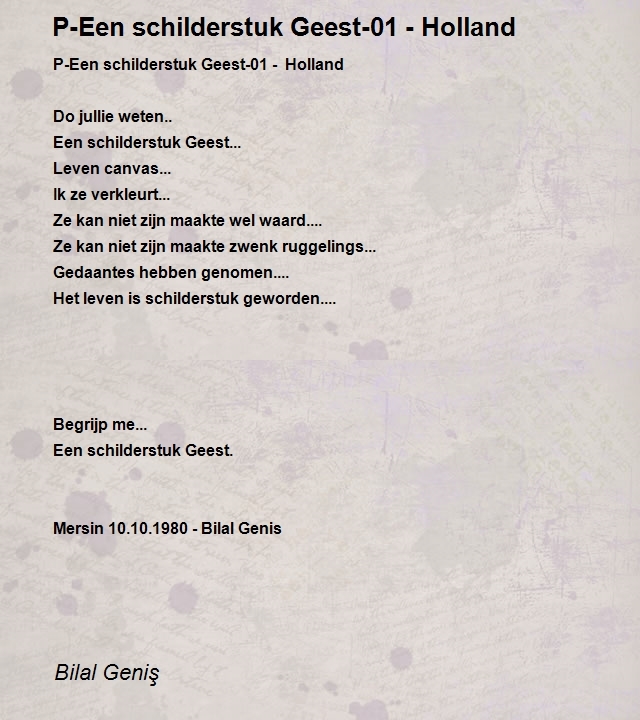 P-Een schilderstuk Geest-01 - Holland

P-Een schilderstuk Geest-01 - Holland

Do jullie weten..
Een schilderstuk Geest...
Leven canvas...
Ik ze verkleurt...
Ze kan niet zijn maakte wel waard....
Ze kan niet zijn maakte zwenk ruggelings...
Gedaantes hebben genomen....
Het leven is schilderstuk geworden....

Begrijp me...
Een schilderstuk Geest.

Mersin 10.10.1980 - Bilal Genis

Bilal Geniş